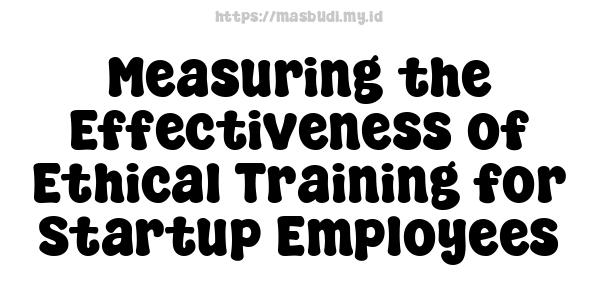 https://masbudi.my.id

Measuring the Effectiveness of Ethical Training for Startup Employees